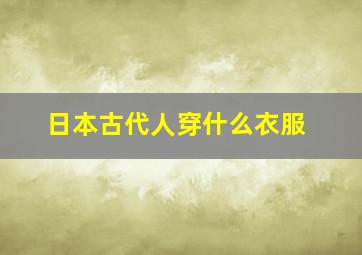 日本古代人穿什么衣服